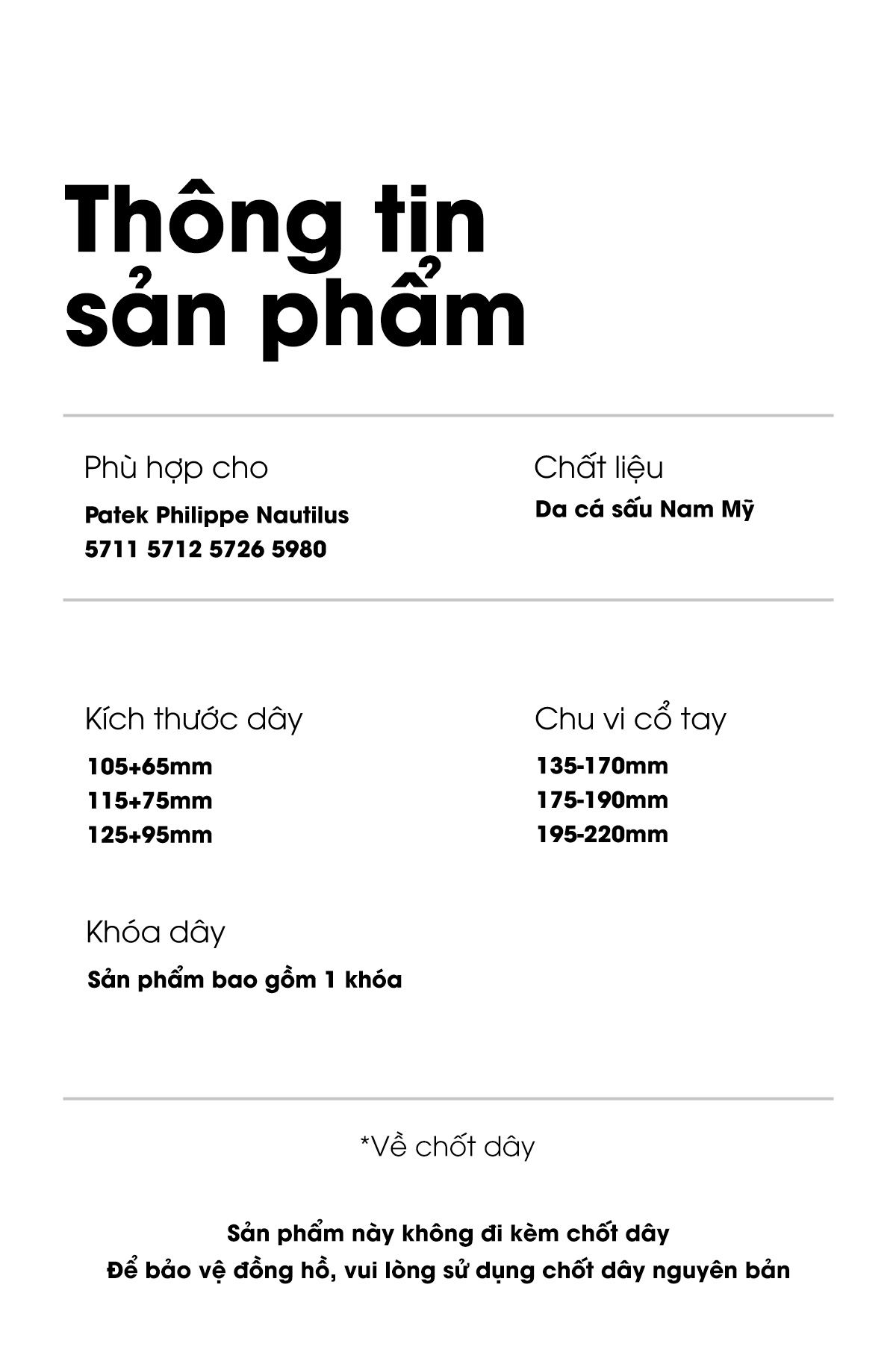 Thông tin
sản phẩm

Phù hợp cho

Patek Philippe Nautilus
5711 5712 5726 5980

Chất liệu

Da cá sấu Nam Mỹ

Kích thước dây

105+65mm
115+75mm
125+95mm

Chu vi cổ tay

135-170mm
175-190mm
195-220mm

Khóa dây

Sản phẩm bao gồm 1 khóa

*Về chốt dây

Sản phẩm này không đi kèm chốt dây
Để bảo vệ đồng hồ, vui lòng sử dụng chốt dây nguyên bản